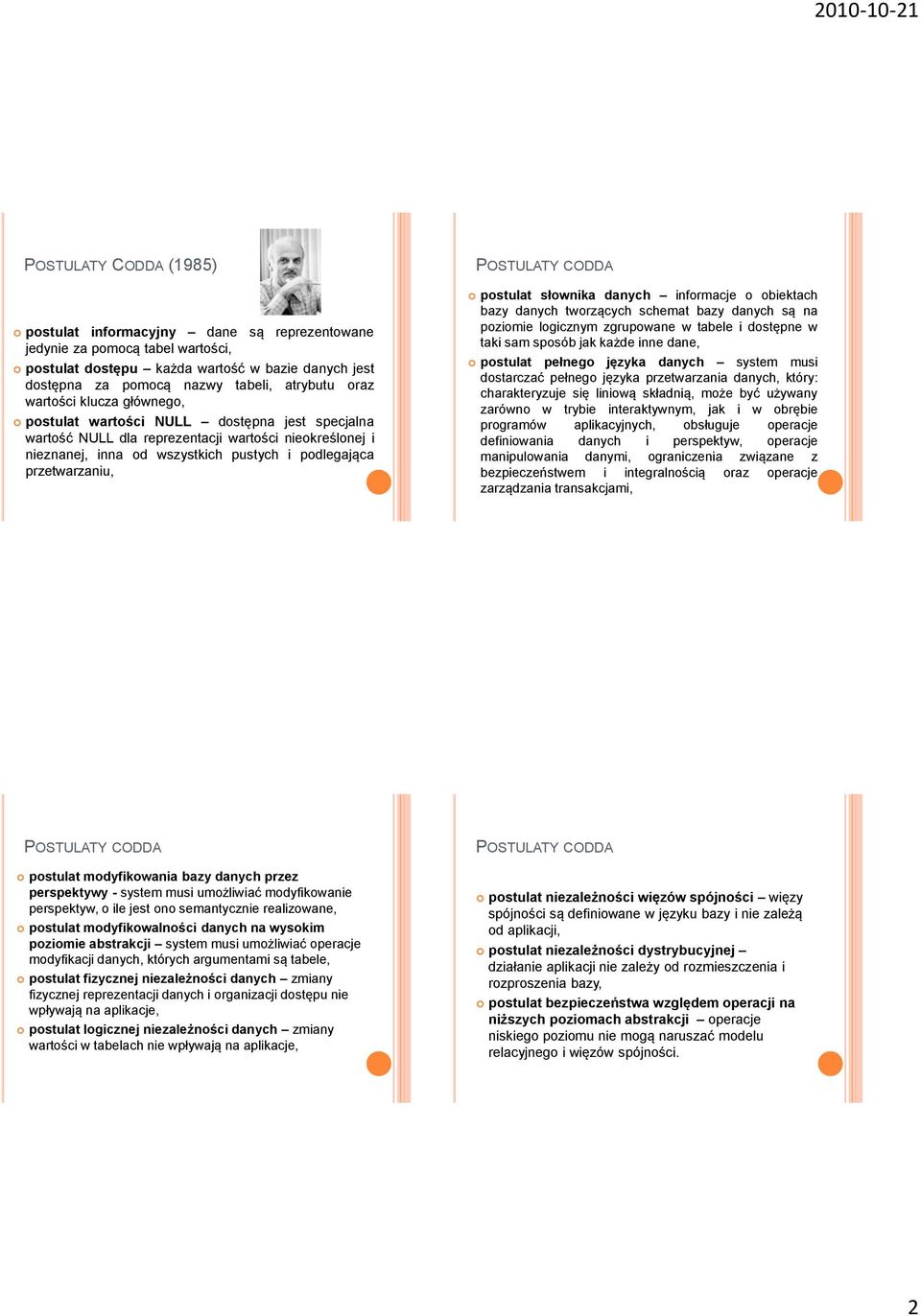 2010-10-21

POSTULATY CODDA (1985)

postulat informacyjny – dane są reprezentowane jedynie za pomocą tabel wartości,

postulat dostępu – każda wartość w bazie danych jest dostępna za pomocą nazwy tabeli, atrybutu oraz wartości klucza głównego,

postulat wartości NULL – dostępna jest specjalna wartość NULL dla reprezentacji wartości nieokreślonej i nieznanej, inna od wszystkich pustych i podlegająca przetwarzaniu,

POSTULATY CODDA

postulat słownika danych – informacje o obiektach bazy danych tworzących schemat bazy danych są na poziomie logicznym zgrupowane w tabele i dostępne w taki sam sposób jak każde inne dane,

postulat pełnego języka danych – system musi dostarczać pełnego języka przetwarzania danych, który: charakteryzuje się liniową składnią, może być używany zarówno w trybie interaktywnym, jak i w obrębie programów aplikacyjnych, obsługuje operacje definiowania danych i perspektyw, operacje manipulowania danymi, ograniczenia związane z bezpieczeństwem i integralnością oraz operacje zarządzania transakcjami,

POSTULATY CODDA

postulat modyfikowania bazy danych przez perspektywy - system musi umożliwiać modyfikowanie perspektyw, o ile jest ono semantycznie realizowane,

postulat modyfikowalności danych na wysokim poziomie abstrakcji – system musi umożliwiać operacje modyfikacji danych, których argumentami są tabele,

postulat fizycznej niezależności danych – zmiany fizycznej reprezentacji danych i organizacji dostępu nie wpływają na aplikacje,

postulat logicznej niezależności danych – zmiany wartości w tabelach nie wpływają na aplikacje,

POSTULATY CODDA

postulat niezależności więzów spójności – więzy spójności są definiowane w języku bazy i nie zależą od aplikacji,

postulat niezależności dystrybucyjnej – działanie aplikacji nie zależy od rozmieszczenia i rozproszenia bazy,

postulat bezpieczeństwa względem operacji na niższych poziomach abstrakcji – operacje niskiego poziomu nie mogą naruszać modelu relacyjnego i więzów spójności.

2